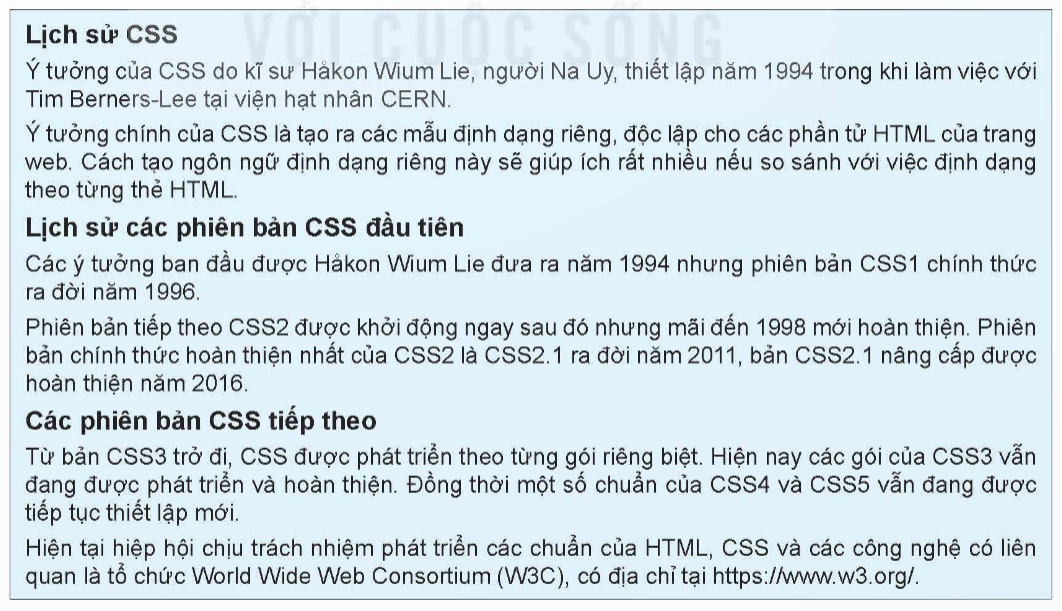 VỚI CUỘC SỐNG

Lịch sử CSS

Ý tưởng của CSS do kĩ sư Håkon Wium Lie, người Na Uy, thiết lập năm 1994 trong khi làm việc với Tim Berners-Lee tại viện hạt nhân CERN.

Ý tưởng chính của CSS là tạo ra các mẫu định dạng riêng, độc lập cho các phần tử HTML của trang web. Cách tạo ngôn ngữ định dạng riêng này sẽ giúp ích rất nhiều nếu so sánh với việc định dạng theo từng thẻ HTML.

Lịch sử các phiên bản CSS đầu tiên

Các ý tưởng ban đầu được Håkon Wium Lie đưa ra năm 1994 nhưng phiên bản CSS1 chính thức ra đời năm 1996.

Phiên bản tiếp theo CSS2 được khởi động ngay sau đó nhưng mãi đến 1998 mới hoàn thiện. Phiên bản chính thức hoàn thiện nhất của CSS2 là CSS2.1 ra đời năm 2011, bản CSS2.1 nâng cấp được hoàn thiện năm 2016.

Các phiên bản CSS tiếp theo

Từ bản CSS3 trở đi, CSS được phát triển theo từng gói riêng biệt. Hiện nay các gói của CSS3 vẫn đang được phát triển và hoàn thiện. Đồng thời một số chuẩn của CSS4 và CSS5 vẫn đang được tiếp tục thiết lập mới.

Hiện tại hiệp hội chịu trách nhiệm phát triển các chuẩn của HTML, CSS và các công nghệ có liên quan là tổ chức World Wide Web Consortium (W3C), có địa chỉ tại https://www.w3.org/.